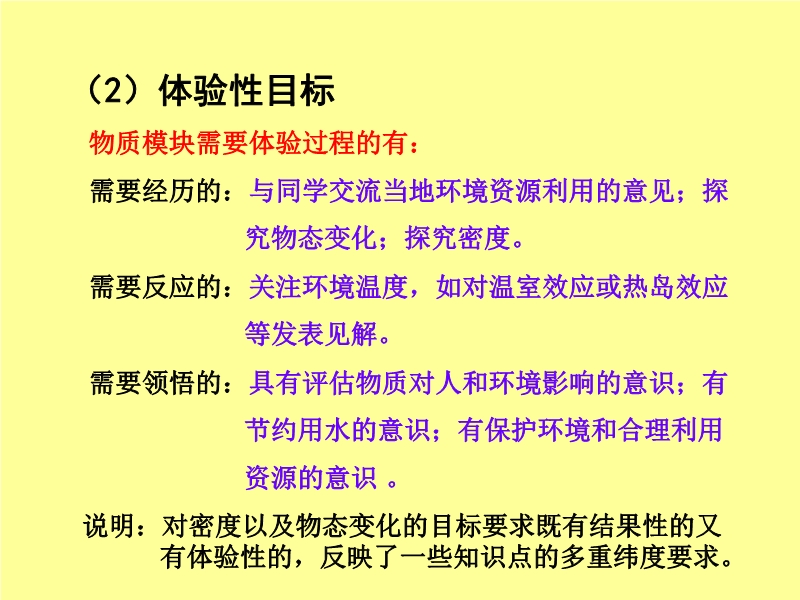 （2）体验性目标

物质模块需要体验过程的有：

需要经历的：与同学交流当地环境资源利用的意见；探究物态变化；探究密度。

需要反应的：关注环境温度，如对温室效应或热岛效应等发表见解。

需要领悟的：具有评估物质对人和环境影响的意识；有节约用水的意识；有保护环境和合理利用资源的意识 。

说明：对密度以及物态变化的目标要求既有结果性的又有体验性的，反映了一些知识点的多重纬度要求。